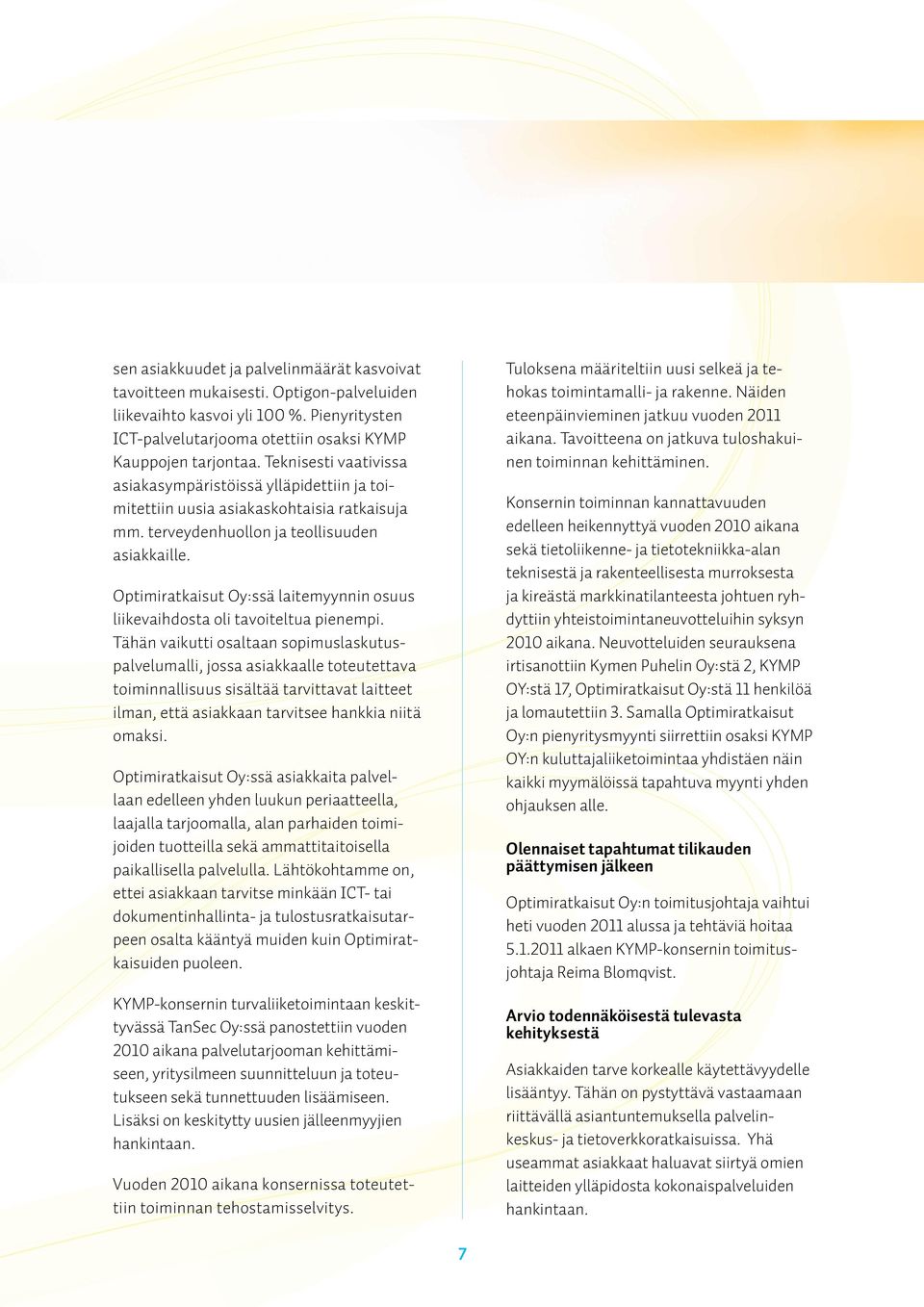 sen asiakkuudet ja palvelinmäärät kasvoivat tavoitteen mukaisesti. Optigon-palveluiden liikevaihto kasvoi yli 100 %. Pienyritysten ICT-palvelutarjooma otettiin osaksi KYMP Kauppojen tarjontaa. Teknisesti vaativissa asiakasympäristöissä ylläpidettiin ja toimitettiin uusia asiakaskohtaisia ratkaisuja mm. terveydenhuollon ja teollisuuden asiakkaille.

Optimiratkaisut Oy:ssä laitemyynnin osuus liikevaihdosta oli tavoiteltua pienempi. Tähän vaikutti osaltaan sopimuslaskutuspalvelumalli, jossa asiakkaalle toteutettava toiminnallisuus sisältää tarvittavat laitteet ilman, että asiakkaan tarvitsee hankkia niitä omaksi.

Optimiratkaisut Oy:ssä asiakkaita palvellaan edelleen yhden luukun periaatteella, laajalla tarjoomalla, alan parhaiden toimijoiden tuotteilla sekä ammattitaitoisella paikallisella palvelulla. Lähtökohtamme on, ettei asiakkaan tarvitse minkään ICT- tai dokumentinhallinta- ja tulostusratkaisutarpeen osalta kääntyä muiden kuin Optimiratkaisuiden puoleen.

KYMP-konsernin turvaliiketoimintaan keskittyvässä TanSec Oy:ssä panostettiin vuoden 2010 aikana palvelutarjooman kehittämiseen, yritysilmeen suunnitteluun ja toteutukseen sekä tunnettuuden lisäämiseen. Lisäksi on keskitytty uusien jälleenmyyjien hankintaan.

Vuoden 2010 aikana konsernissa toteutettiin toiminnan tehostamisselvitys.

Tuloksena määriteltiin uusi selkeä ja tehokas toimintamalli- ja rakenne. Näiden eteenpäinvieminen jatkuu vuoden 2011 aikana. Tavoitteena on jatkuva tuloshakuinen toiminnan kehittäminen.

Konsernin toiminnan kannattavuuden edelleen heikennyttyä vuoden 2010 aikana sekä tietoliikenne- ja tietotekniikka-alan teknisestä ja rakenteellisesta murroksesta ja kireästä markkinatilanteesta johtuen ryhdyttiin yhteistoimintaneuvotteluihin syksyn 2010 aikana. Neuvotteluiden seurauksena irtisanottiin Kymen Puhelin Oy:stä 2, KYMP OY:stä 17, Optimiratkaisut Oy:stä 11 henkilöä ja lomautettiin 3. Samalla Optimiratkaisut Oy:n pienyritysmyynti siirrettiin osaksi KYMP OY:n kuluttajaliiketoimintaa yhdistäen näin kaikki myymälöissä tapahtuva myynti yhden ohjauksen alle.

Olennaiset tapahtumat tilikauden päättymisen jälkeen

Optimiratkaisut Oy:n toimitusjohtaja vaihtui heti vuoden 2011 alussa ja tehtäviä hoitaa 5.1.2011 alkaen KYMP-konsernin toimitusjohtaja Reima Blomqvist.

Arvio todennäköisestä tulevasta kehityksestä

Asiakkaiden tarve korkealle käytettävyydelle lisääntyy. Tähän on pystyttävä vastaamaan riittävällä asiantuntemuksella palvelinkeskus- ja tietoverkkoratkaisuissa. Yhä useammat asiakkaat haluavat siirtyä omien laitteiden ylläpidosta kokonaispalveluiden hankintaan.

7